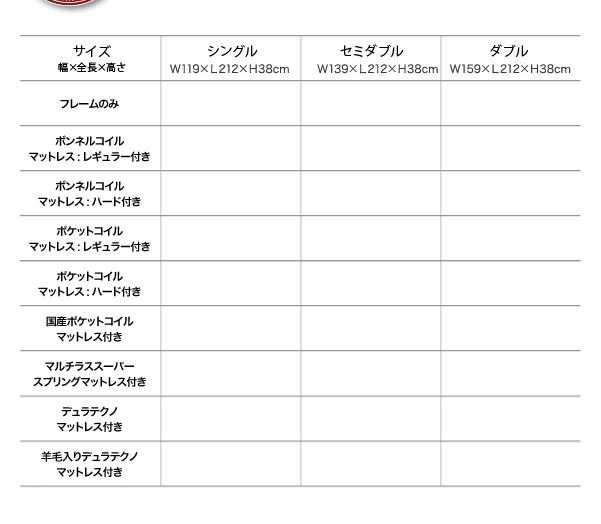 | サイズ 幅×全長×高さ | シングル W119×L212×H38cm | セミダブル W139×L212×H38cm | ダブル W159×L212×H38cm |
|---|---|---|---|
| フレームのみ | | | |
| ボンネルコイル マットレス：レギュラー付き | | | |
| ボンネルコイル マットレス：ハード付き | | | |
| ポケットコイル マットレス：レギュラー付き | | | |
| ポケットコイル マットレス：ハード付き | | | |
| 国産ポケットコイル マットレス付き | | | |
| マルチラススーパー スプリングマットレス付き | | | |
| デュラテクノ マットレス付き | | | |
| 羊毛入りデュラテクノ マットレス付き | | | |